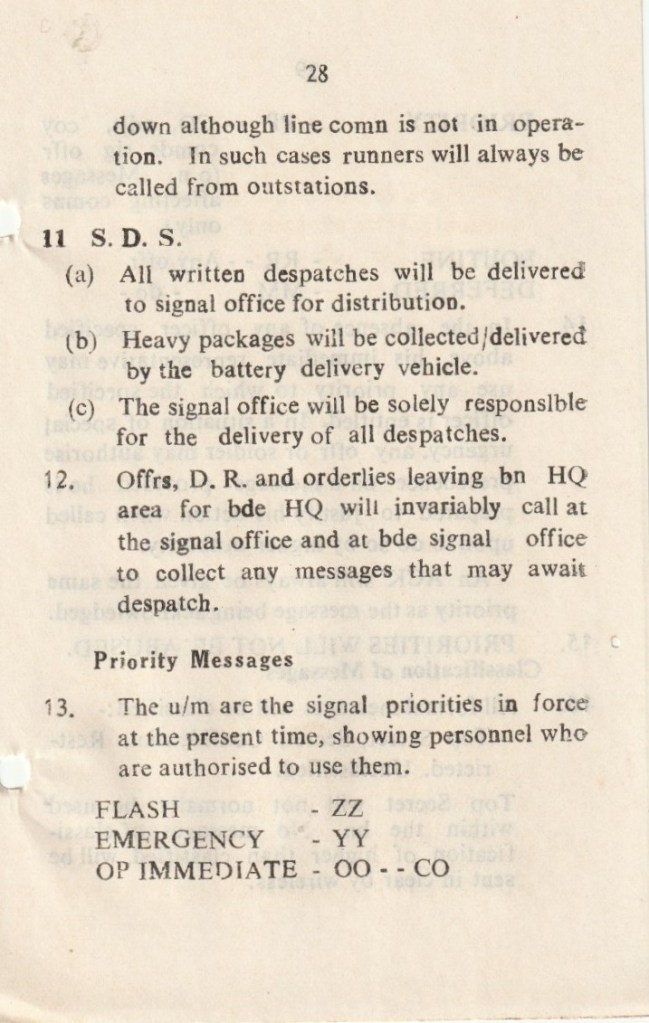 28

down although line comn is not in operation. In such cases runners will always be called from outstations.

11 S. D. S.

(a) All written despatches will be delivered to signal office for distribution.

(b) Heavy packages will be collected/delivered by the battery delivery vehicle.

(c) The signal office will be solely responsible for the delivery of all despatches.

12. Offrs, D. R. and orderlies leaving bn HQ area for bde HQ will invariably call at the signal office and at bde signal office to collect any messages that may await despatch.

Priority Messages

13. The u/m are the signal priorities in force at the present time, showing personnel who are authorised to use them.

FLASH - ZZ
EMERGENCY - YY
OP IMMEDIATE - OO - - CO